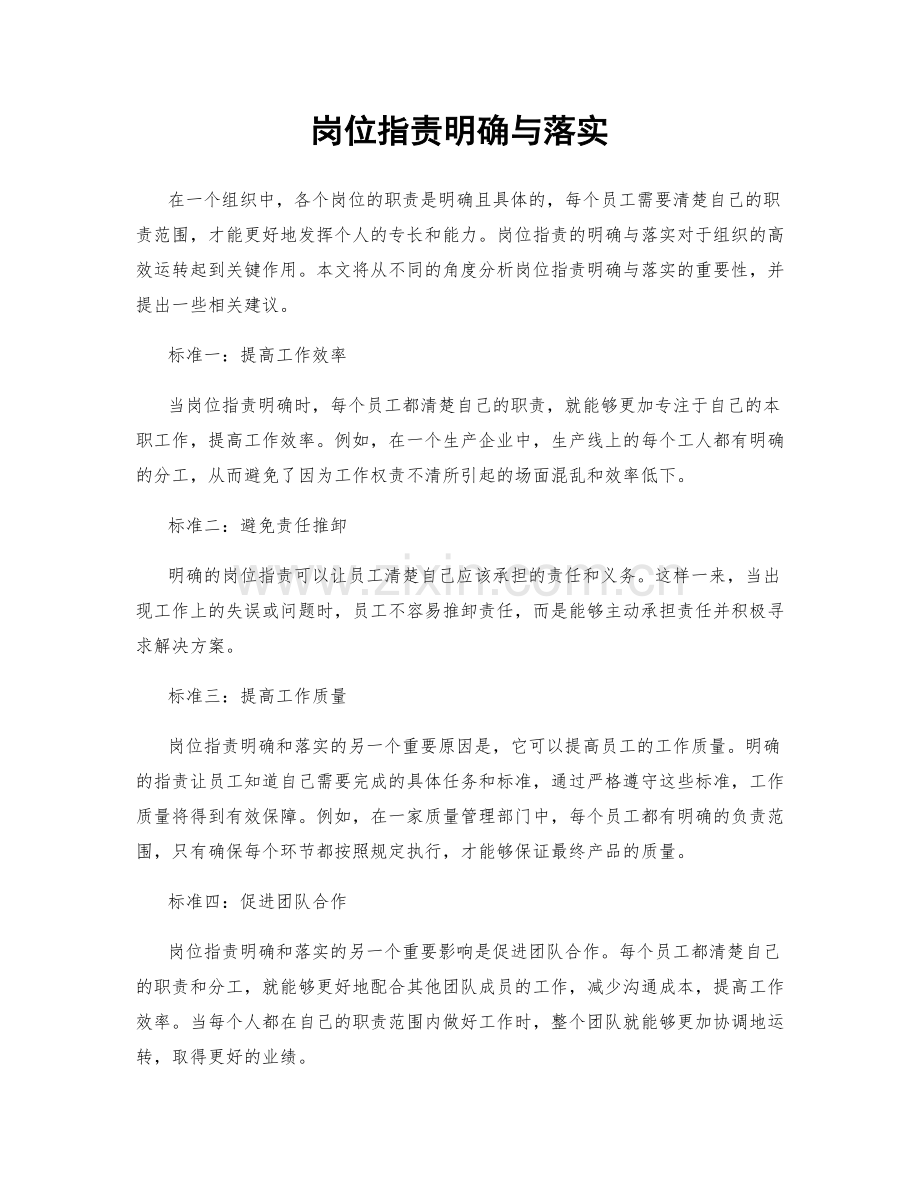 岗位指责明确与落实

在一个组织中，各个岗位的职责是明确且具体的，每个员工需要清楚自己的职责范围，才能更好地发挥个人的专长和能力。岗位指责的明确与落实对于组织的高效运转起到关键作用。本文将从不同的角度分析岗位指责明确与落实的重要性，并提出一些相关建议。

标准一：提高工作效率

当岗位指责明确时，每个员工都清楚自己的职责，就能够更加专注于自己的本职工作，提高工作效率。例如，在一个生产企业中，生产线上的每个工人都有明确的分工，从而避免了因为工作权责不清所引起的场面混乱和效率低下。

标准二：避免责任推卸

明确的岗位指责可以让员工清楚自己应该承担的责任和义务。这样一来，当出现工作上的失误或问题时，员工不容易推卸责任，而是能够主动承担责任并积极寻求解决方案。

标准三：提高工作质量

岗位指责明确和落实的另一个重要原因是，它可以提高员工的工作质量。明确的指责让员工知道自己需要完成的具体任务和标准，通过严格遵守这些标准，工作质量将得到有效保障。例如，在一家质量管理部门中，每个员工都有明确的负责范围，只有确保每个环节都按照规定执行，才能够保证最终产品的质量。

标准四：促进团队合作

岗位指责明确和落实的另一个重要影响是促进团队合作。每个员工都清楚自己的职责和分工，就能够更好地配合其他团队成员的工作，减少沟通成本，提高工作效率。当每个人都在自己的职责范围内做好工作时，整个团队就能够更加协调地运转，取得更好的业绩。

www.zixin.com.cn